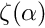 $\zeta(\alpha)$